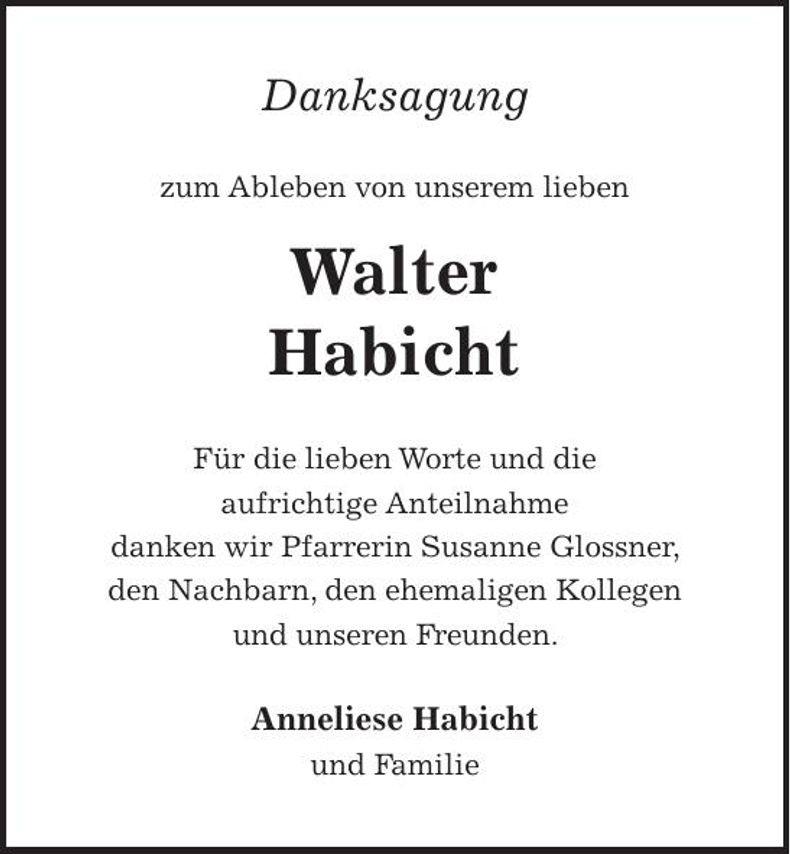 Danksagung

zum Ableben von unserem lieben

Walter
Habicht

Für die lieben Worte und die aufrichtige Anteilnahme danken wir Pfarrerin Susanne Glossner, den Nachbarn, den ehemaligen Kollegen und unseren Freunden.

Anneliese Habicht
und Familie